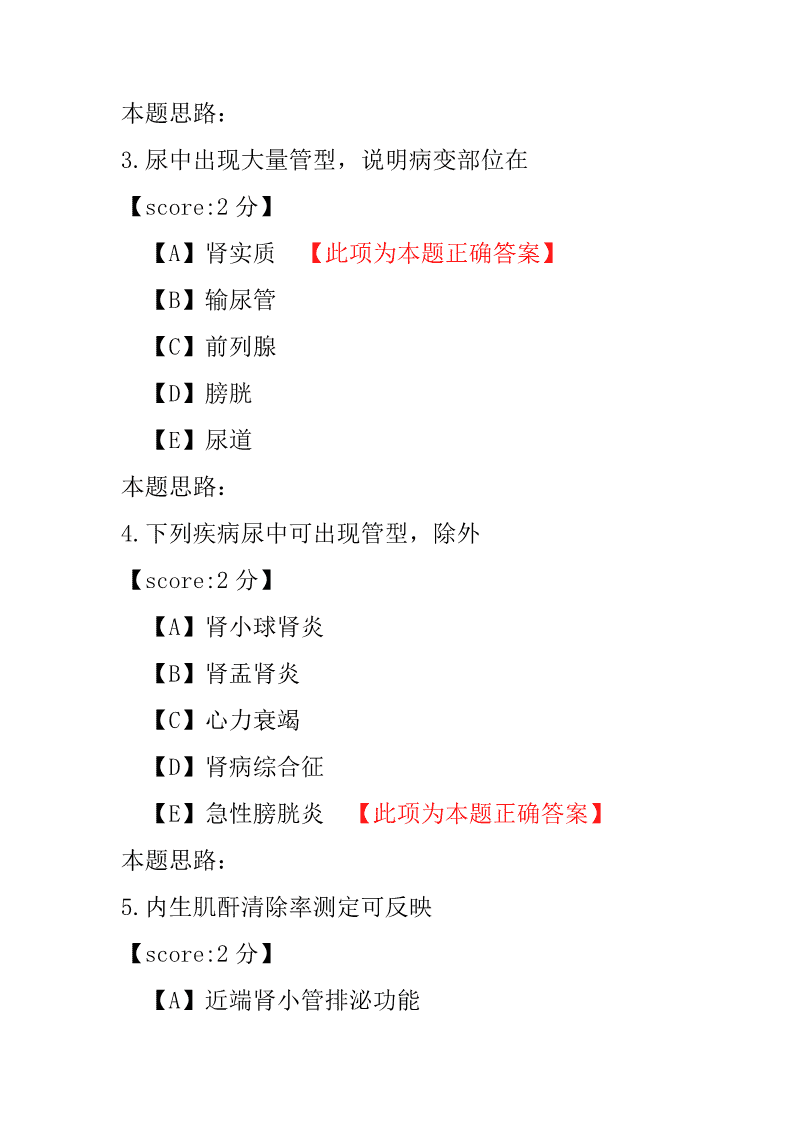 本题思路：

3.尿中出现大量管型，说明病变部位在

【score:2 分】

【A】肾实质 【此项为本题正确答案】

【B】输尿管

【C】前列腺

【D】膀胱

【E】尿道

本题思路：

4.下列疾病尿中可出现管型，除外

【score:2 分】

【A】肾小球肾炎

【B】肾盂肾炎

【C】心力衰竭

【D】肾病综合征

【E】急性膀胱炎 【此项为本题正确答案】

本题思路：

5.内生肌酐清除率测定可反映

【score:2 分】

【A】近端肾小管排泌功能